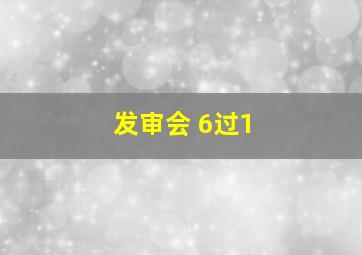 发审会 6过1